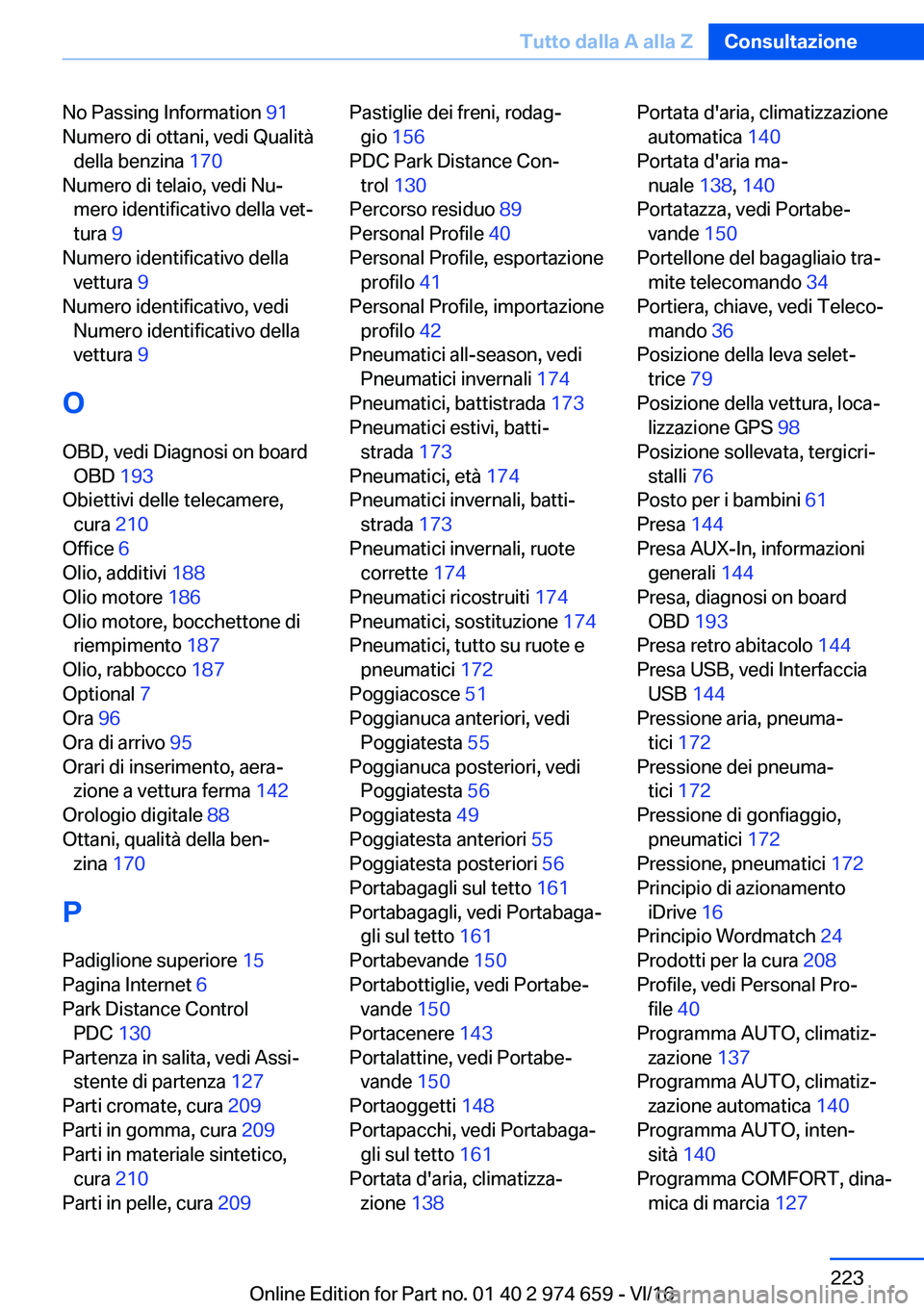 Tutto dalla A alla Z Consultazione

No Passing Information 91
Numero di ottani, vedi Qualità della benzina 170
Numero di telaio, vedi Numero identificativo della vettura 9
Numero identificativo della vettura 9
Numero identificativo, vedi Numero identificativo della vettura 9

O

OBD, vedi Diagnosi on board OBD 193
Obiettivi delle telecamere, cura 210
Office 6
Olio, additivi 188
Olio motore 186
Olio motore, bocchettone di riempimento 187
Olio, rabbocco 187
Optional 7
Ora 96
Ora di arrivo 95
Orari di inserimento, aerazione a vettura ferma 142
Orologio digitale 88
Ottani, qualità della benzina 170

P

Padiglione superiore 15
Pagina Internet 6
Park Distance Control PDC 130
Partenza in salita, vedi Assistente di partenza 127
Parti cromate, cura 209
Parti in gomma, cura 209
Parti in materiale sintetico, cura 210
Parti in pelle, cura 209

Pastiglie dei freni, rodaggio 156
PDC Park Distance Control 130
Percorso residuo 89
Personal Profile 40
Personal Profile, esportazione profilo 41
Personal Profile, importazione profilo 42
Pneumatici all-season, vedi Pneumatici invernali 174
Pneumatici, battistrada 173
Pneumatici estivi, battistrada 173
Pneumatici, età 174
Pneumatici invernali, battistrada 173
Pneumatici invernali, ruote corrette 174
Pneumatici ricostruiti 174
Pneumatici, sostituzione 174
Pneumatici, tutto su ruote e pneumatici 172
Poggiacosce 51
Poggianuca anteriori, vedi Poggiatesta 55
Poggianuca posteriori, vedi Poggiatesta 56
Poggiatesta 49
Poggiatesta anteriori 55
Poggiatesta posteriori 56
Portabagagli sul tetto 161
Portabagagli, vedi Portabagagli sul tetto 161
Portabevande 150
Portabottiglie, vedi Portabevande 150
Portacenere 143
Portalattine, vedi Portabevande 150
Portaoggetti 148
Portapacchi, vedi Portabagagli sul tetto 161
Portata d'aria, climatizzazione 138

Portata d'aria, climatizzazione automatica 140
Portata d'aria manuale 138, 140
Portatazza, vedi Portabevande 150
Portellone del bagagliaio tramite telecomando 34
Portiera, chiave, vedi Telecomando 36
Posizione della leva selettrice 79
Posizione della vettura, localizzazione GPS 98
Posizione sollevata, tergicristalli 76
Posto per i bambini 61
Presa 144
Presa AUX-In, informazioni generali 144
Presa, diagnosi on board OBD 193
Presa retro abitacolo 144
Presa USB, vedi Interfaccia USB 144
Pressione aria, pneumatici 172
Pressione dei pneumatici 172
Pressione di gonfiaggio, pneumatici 172
Pressione, pneumatici 172
Principio di azionamento iDrive 16
Principio Wordmatch 24
Prodotti per la cura 208
Profile, vedi Personal Profile 40
Programma AUTO, climatizzazione 137
Programma AUTO, climatizzazione automatica 140
Programma AUTO, intensità 140
Programma COMFORT, dinamica di marcia 127

223
Online Edition for Part no. 01 40 2 974 659 - VI/16
carmanualsonline.info